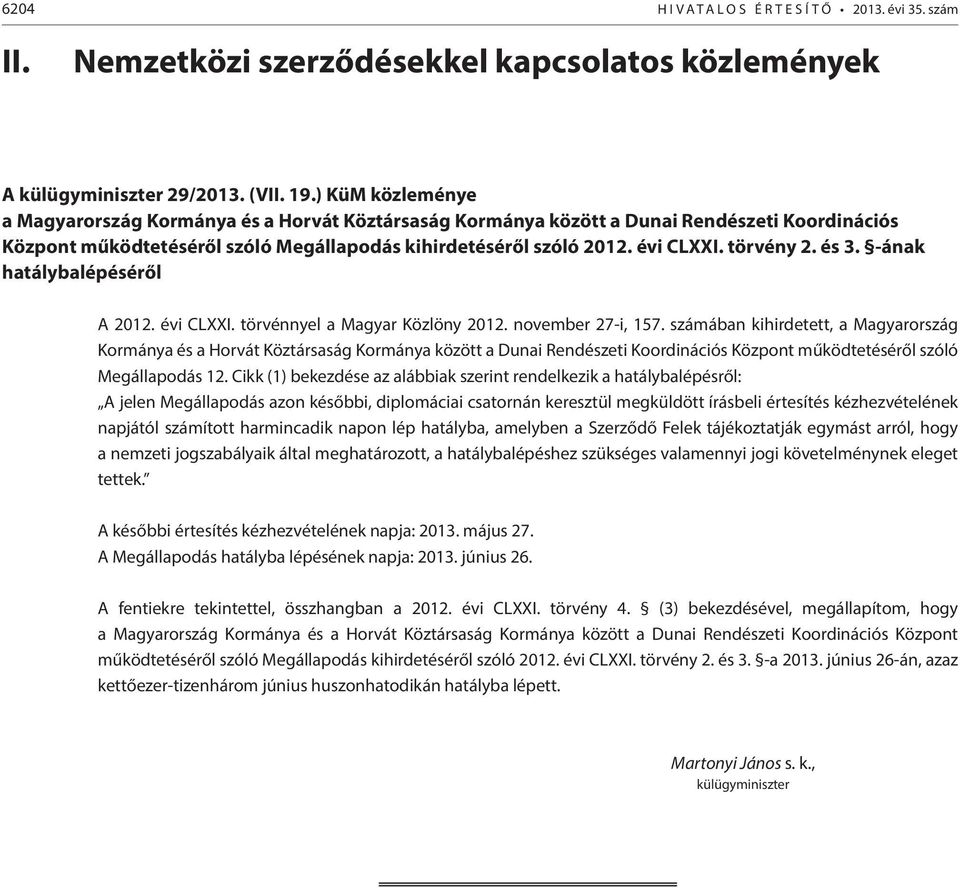 6204 HIVATALOS ÉRTESÍTŐ • 2013. évi 35. szám

II. Nemzetközi szerződésekkel kapcsolatos közlemények

A külügyminiszter 29/2013. (VII. 19.) KüM közleménye
a Magyarország Kormánya és a Horvát Köztársaság Kormánya között a Dunai Rendészeti Koordinációs Központ működtetéséről szóló Megállapodás kihirdetéséről szóló 2012. évi CLXXI. törvény 2. és 3. §-ának hatálybalépéséről

A 2012. évi CLXXI. törvénnyel a Magyar Közlöny 2012. november 27-i, 157. számában kihirdetett, a Magyarország Kormánya és a Horvát Köztársaság Kormánya között a Dunai Rendészeti Koordinációs Központ működtetéséről szóló Megállapodás 12. Cikk (1) bekezdése az alábbiak szerint rendelkezik a hatálybalépésről:
„A jelen Megállapodás azon későbbi, diplomáciai csatornán keresztül megküldött írásbeli értesítés kézhezvételének napjától számított harmincadik napon lép hatályba, amelyben a Szerződő Felek tájékoztatják egymást arról, hogy a nemzeti jogszabályaik által meghatározott, a hatálybalépéshez szükséges valamennyi jogi követelménynek eleget tettek.”

A későbbi értesítés kézhezvételének napja: 2013. május 27.
A Megállapodás hatályba lépésének napja: 2013. június 26.

A fentiekre tekintettel, összhangban a 2012. évi CLXXI. törvény 4. § (3) bekezdésével, megállapítom, hogy a Magyarország Kormánya és a Horvát Köztársaság Kormánya között a Dunai Rendészeti Koordinációs Központ működtetéséről szóló Megállapodás kihirdetéséről szóló 2012. évi CLXXI. törvény 2. és 3. §-a 2013. június 26-án, azaz kettőezer-tizenhárom június huszonhatodikán hatályba lépett.

Martonyi János s. k.,
külügyminiszter